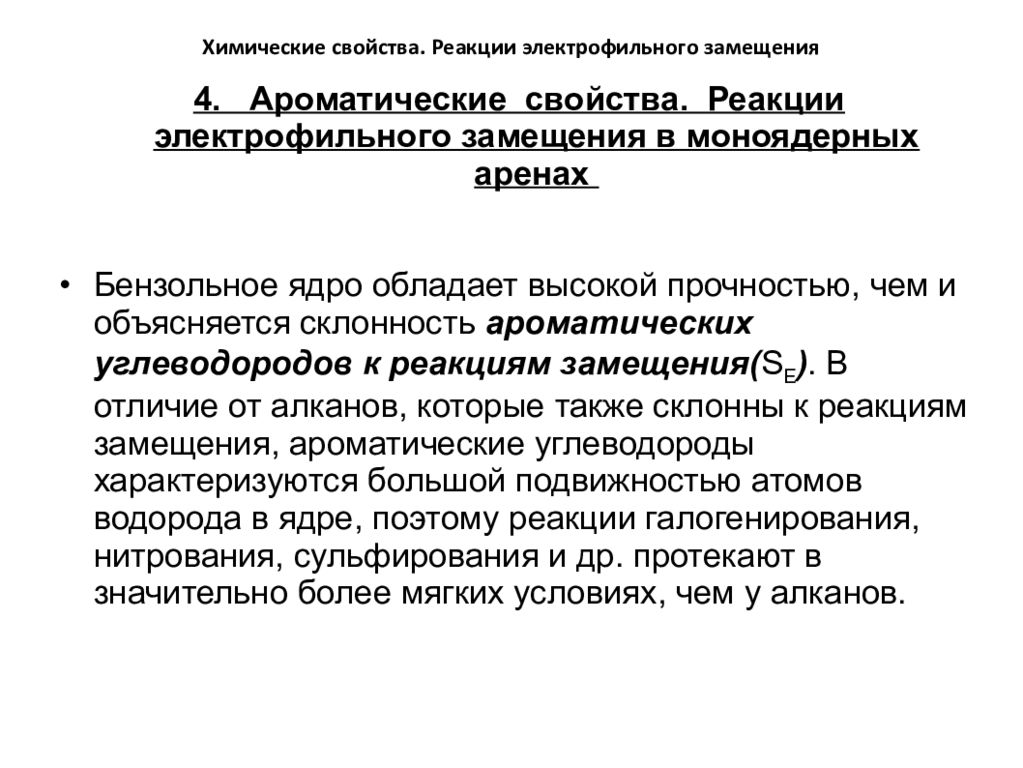 Химические свойства. Реакции электрофильного замещения

4. Ароматические свойства. Реакции электрофильного замещения в моноядерных аренах

• Бензольное ядро обладает высокой прочностью, чем и объясняется склонность ароматических углеводородов к реакциям замещения($S_E$). В отличие от алканов, которые также склонны к реакциям замещения, ароматические углеводороды характеризуются большой подвижностью атомов водорода в ядре, поэтому реакции галогенирования, нитрования, сульфирования и др. протекают в значительно более мягких условиях, чем у алканов.